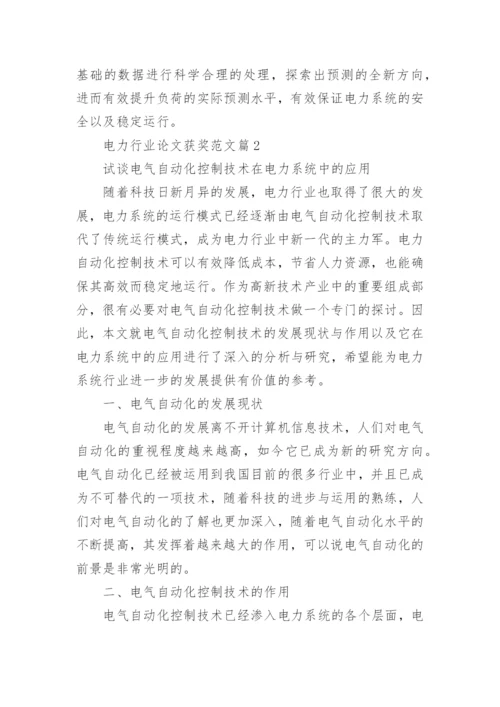 基础的数据进行科学合理的处理，探索出预测的全新方向，进而有效提升负荷的实际预测水平，有效保证电力系统的安全以及稳定运行。

电力行业论文获奖范文篇2

试谈电气自动化控制技术在电力系统中的应用

随着科技日新月异的发展，电力行业也取得了很大的发展，电力系统的运行模式已经逐渐由电气自动化控制技术取代了传统运行模式，成为电力行业中新一代的主力军。电力自动化控制技术可以有效降低成本，节省人力资源，也能确保其高效而稳定地运行。作为高新技术产业中的重要组成部分，很有必要对电气自动化控制技术做一个专门的探讨。因此，本文就电气自动化控制技术的发展现状与作用以及它在电力系统中的应用进行了深入的分析与研究，希望能为电力系统行业进一步的发展提供有价值的参考。

一、电气自动化的发展现状

电气自动化的发展离不开计算机信息技术，人们对电气自动化的重视程度越来越高，如今它已成为新的研究方向。电气自动化已经被运用到我国目前的很多行业中，并且已成为不可替代的一项技术，随着科技的进步与运用的熟练，人们对电气自动化的了解也更加深入，随着电气自动化水平的不断提高，其发挥着越来越大的作用，可以说电气自动化的前景是非常光明的。

二、电气自动化控制技术的作用

电气自动化控制技术已经渗入电力系统的各个层面，电